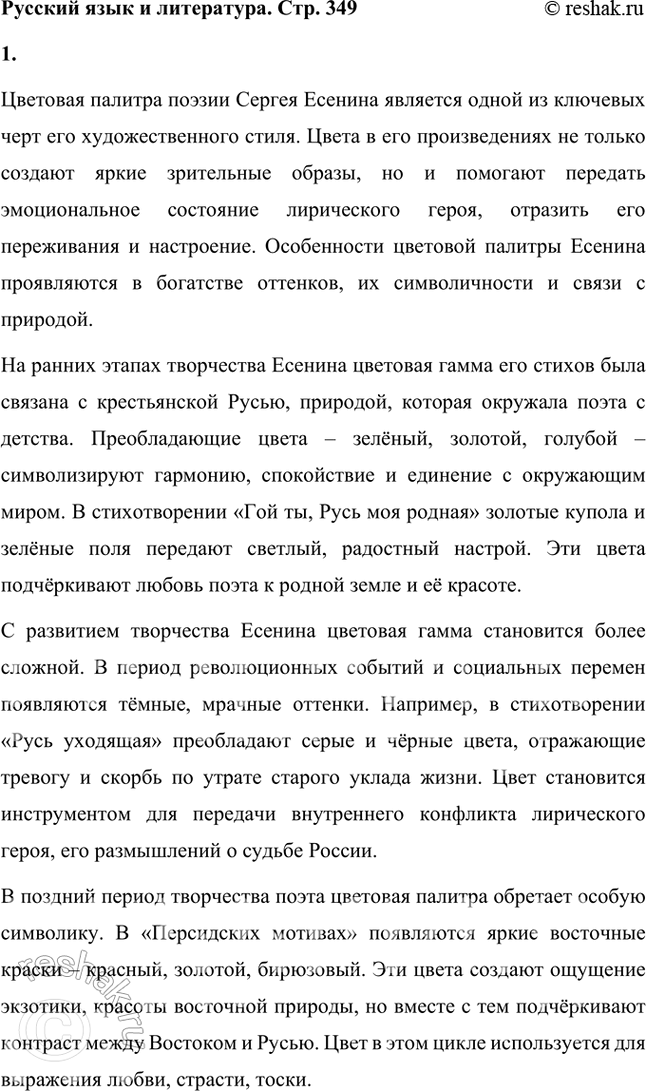 Русский язык и литература. Стр. 349 © reshak.ru

1.

Цветовая палитра поэзии Сергея Есенина является одной из ключевых черт его художественного стиля. Цвета в его произведениях не только создают яркие зрительные образы, но и помогают передать эмоциональное состояние лирического героя, отразить его переживания и настроение. Особенности цветовой палитры Есенина проявляются в богатстве оттенков, их символичности и связи с природой.

На ранних этапах творчества Есенина цветовая гамма его стихов была связана с крестьянской Русью, природой, которая окружала поэта с детства. Преобладающие цвета – зелёный, золотой, голубой – символизируют гармонию, спокойствие и единение с окружающим миром. В стихотворении «Гой ты, Русь моя родная» золотые купола и зелёные поля передают светлый, радостный настрой. Эти цвета подчёркивают любовь поэта к родной земле и её красоте.

С развитием творчества Есенина цветовая гамма становится более сложной. В период революционных событий и социальных перемен появляются тёмные, мрачные оттенки. Например, в стихотворении «Русь уходящая» преобладают серые и чёрные цвета, отражающие тревогу и скорбь по утрате старого уклада жизни. Цвет становится инструментом для передачи внутреннего конфликта лирического героя, его размышлений о судьбе России.

В поздний период творчества поэта цветовая палитра обретает особую символику. В «Персидских мотивах» появляются яркие восточные краски – красный, золотой, бирюзовый. Эти цвета создают ощущение экзотики, красоты восточной природы, но вместе с тем подчёркивают контраст между Востоком и Русью. Цвет в этом цикле используется для выражения любви, страсти, тоски.

reshak.ru